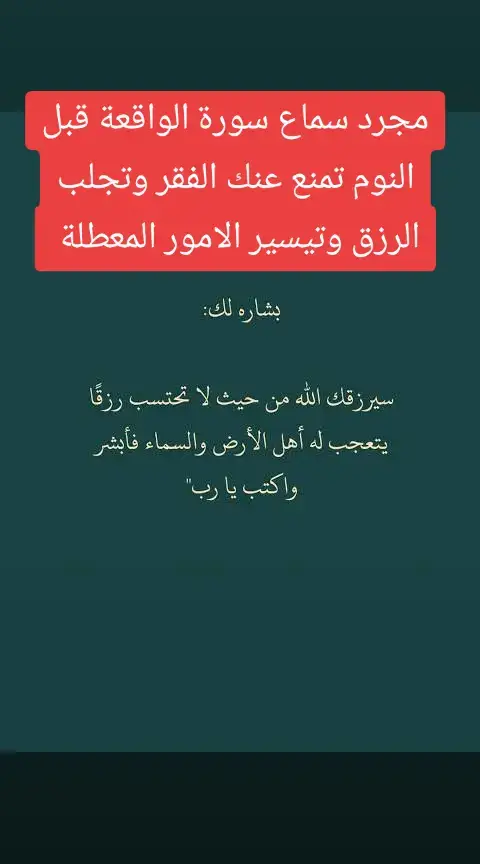 مجرد سماع سورة الواقعة قبل النوم تمنع عنك الفقر وتجلب الرزق وتيسير الامور المعطلة

بشاره لك:

سيرزقك الله من حيث لا تحتسب رزقًا يتعجب له أهل الأرض والسماء فأبشر واكتب يا رب"